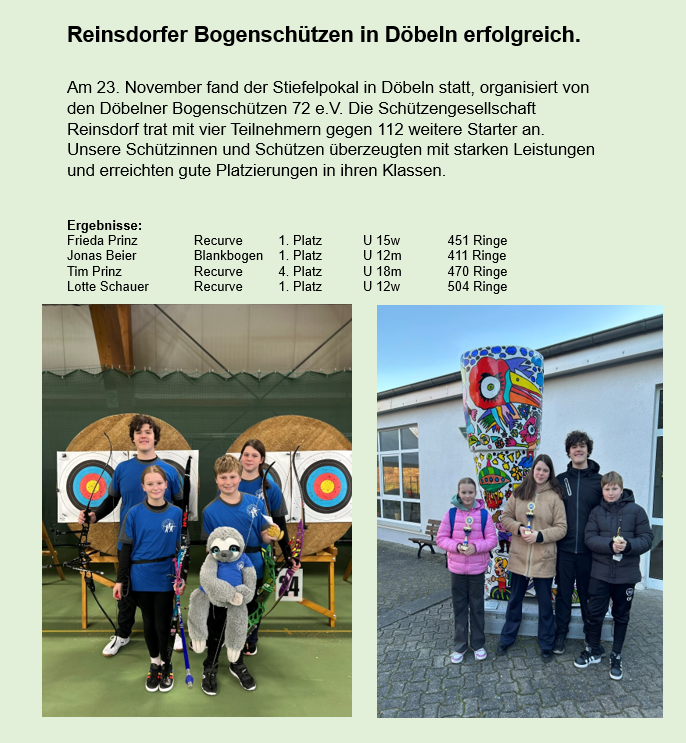 Reinsdorfer Bogenschützen in Döbeln erfolgreich.

Am 23. November fand der Stiefelpokal in Döbeln statt, organisiert von den Döbelner Bogenschützen 72 e.V. Die Schützengesellschaft Reinsdorf trat mit vier Teilnehmern gegen 112 weitere Starter an. Unsere Schützinnen und Schützen überzeugten mit starken Leistungen und erreichten gute Platzierungen in ihren Klassen.

Ergebnisse:
Frieda Prinz Recurve 1. Platz U 15w 451 Ringe
Jonas Beier Blankbogen 1. Platz U 12m 411 Ringe
Tim Prinz Recurve 4. Platz U 18m 470 Ringe
Lotte Schauer Recurve 1. Platz U 12w 504 Ringe

24